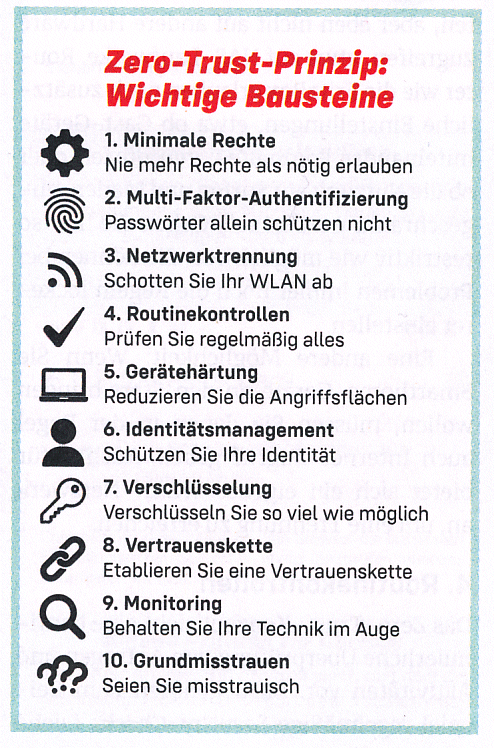 Zero-Trust-Prinzip: Wichtige Bausteine

1. Minimale Rechte
Nie mehr Rechte als nötig erlauben

2. Multi-Faktor-Authentifizierung
Passwörter allein schützen nicht

3. Netzwerktrennung
Schotten Sie Ihr WLAN ab

4. Routinekontrollen
Prüfen Sie regelmäßig alles

5. Gerätehärtung
Reduzieren Sie die Angriffsflächen

6. Identitätsmanagement
Schützen Sie Ihre Identität

7. Verschlüsselung
Verschlüsseln Sie so viel wie möglich

8. Vertrauenskette
Etablieren Sie eine Vertrauenskette

9. Monitoring
Behalten Sie Ihre Technik im Auge

10. Grundmisstrauen
Seien Sie misstrauisch